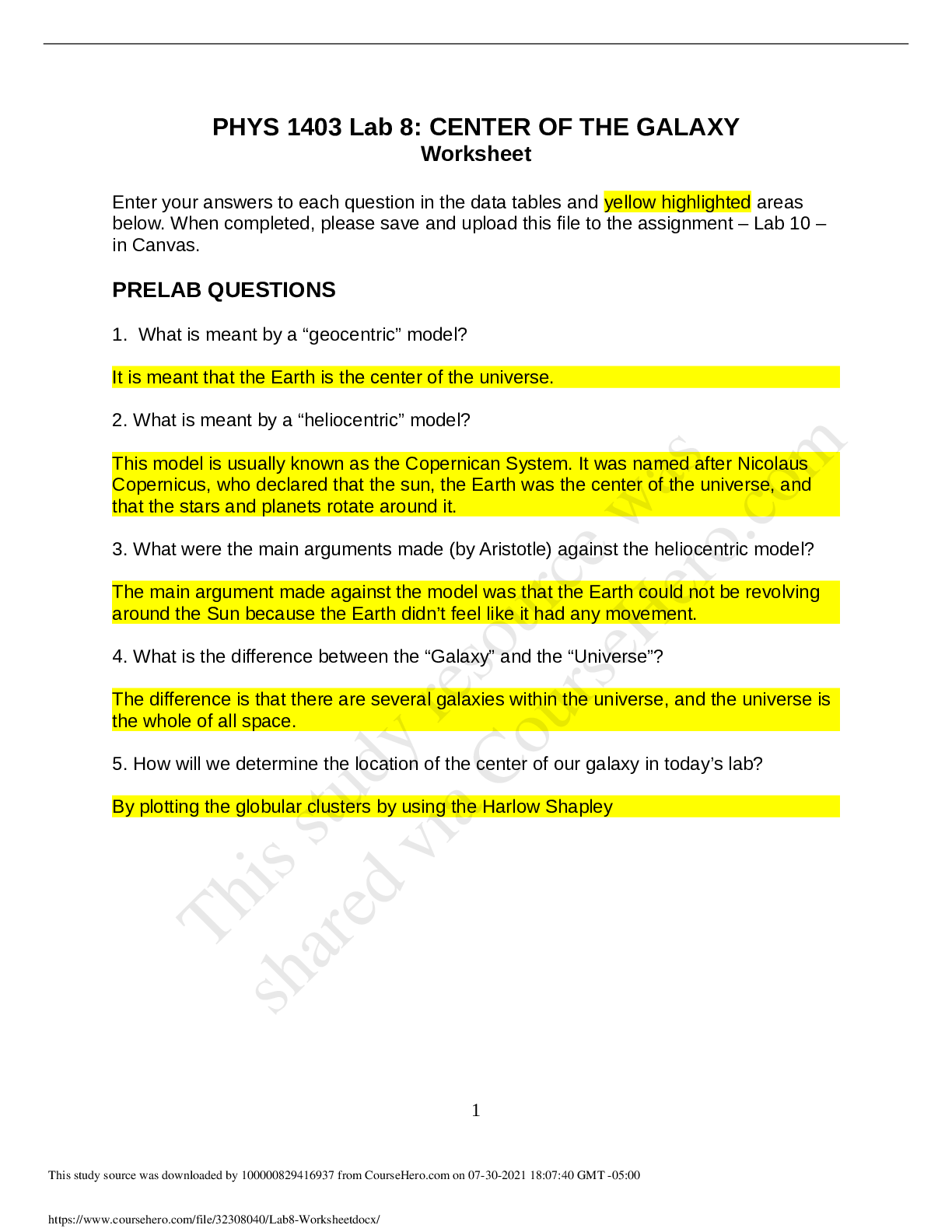 PHYS 1403 Lab 8: CENTER OF THE GALAXY
Worksheet

Enter your answers to each question in the data tables and yellow highlighted areas below. When completed, please save and upload this file to the assignment – Lab 10 – in Canvas.

PRELAB QUESTIONS

1. What is meant by a “geocentric” model?

It is meant that the Earth is the center of the universe.

2. What is meant by a “heliocentric” model?

This model is usually known as the Copernican System. It was named after Nicolaus Copernicus, who declared that the sun, the Earth was the center of the universe, and that the stars and planets rotate around it.

3. What were the main arguments made (by Aristotle) against the heliocentric model?

The main argument made against the model was that the Earth could not be revolving around the Sun because the Earth didn’t feel like it had any movement.

4. What is the difference between the “Galaxy” and the “Universe”?

The difference is that there are several galaxies within the universe, and the universe is the whole of all space.

5. How will we determine the location of the center of our galaxy in today’s lab?

By plotting the globular clusters by using the Harlow Shapley

This study resource was shared via CourseHero.com

1

This study source was downloaded by 100000829416937 from CourseHero.com on 07-30-2021 18:07:40 GMT -05:00

https://www.coursehero.com/file/32308040/Lab8-Worksheetdocx/